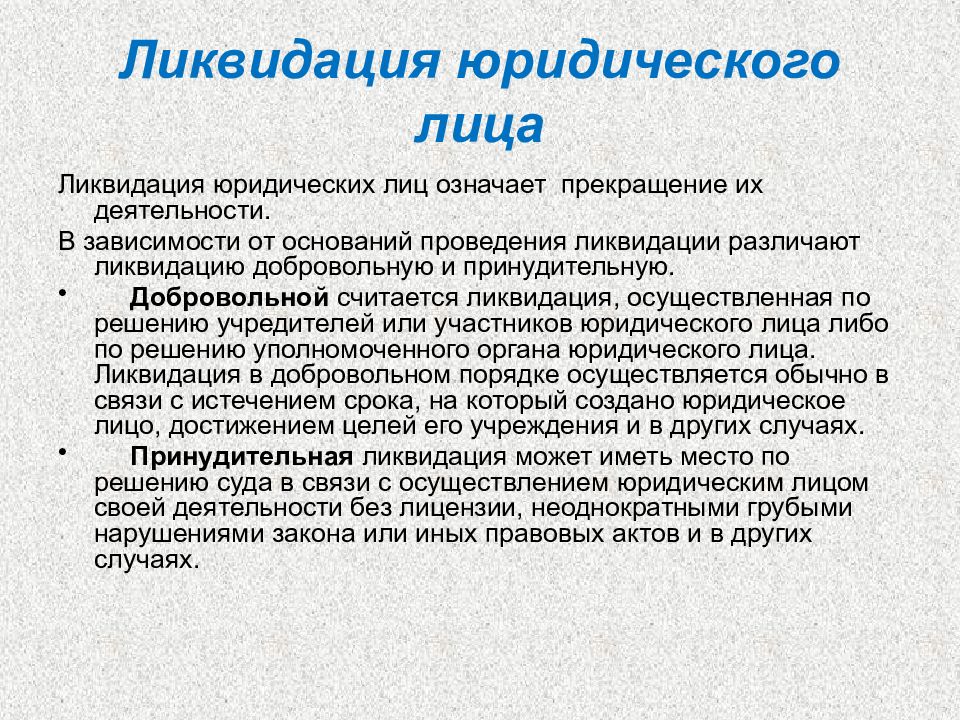 Ликвидация юридического лица

Ликвидация юридических лиц означает прекращение их деятельности.

В зависимости от оснований проведения ликвидации различают ликвидацию добровольную и принудительную.

• Добровольной считается ликвидация, осуществленная по решению учредителей или участников юридического лица либо по решению уполномоченного органа юридического лица. Ликвидация в добровольном порядке осуществляется обычно в связи с истечением срока, на который создано юридическое лицо, достижением целей его учреждения и в других случаях.

• Принудительная ликвидация может иметь место по решению суда в связи с осуществлением юридическим лицом своей деятельности без лицензии, неоднократными грубыми нарушениями закона или иных правовых актов и в других случаях.